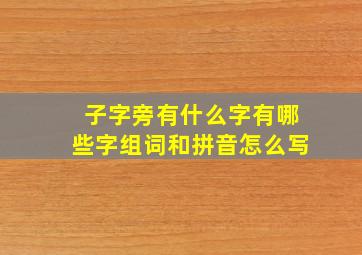 子字旁有什么字有哪些字组词和拼音怎么写